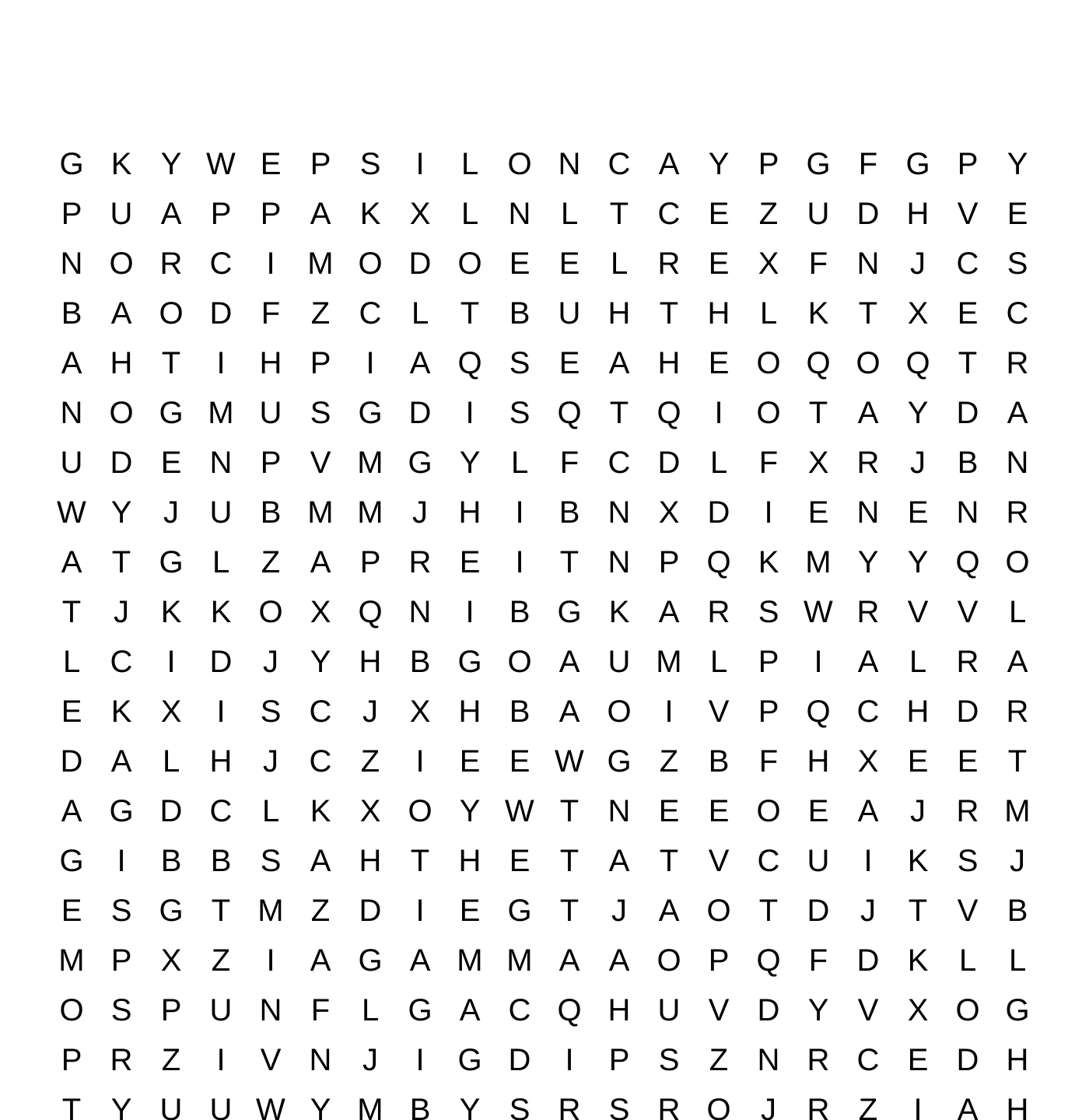 G K Y W E P S I L O N C A Y P G F G P Y
P U A P P A K X L N L T C E Z U D H V E
N O R C I M O D O E E L R E X F N J C S
B A O D F Z C L T B U H T H L K T X E C
A H T I H P I A Q S E A H E O Q O Q T R
N O G M U S G D I S Q T Q I O T A Y D A
U D E N P V M G Y L F C D L F X R J B N
W Y J U B M M J H I B N X D I E N E N R
A T G L Z A P R E I T N P Q K M Y Y Q O
T J K K O X Q N I B G K A R S W R V V L
L C I D J Y H B G O A U M L P I A L R A
E K X I S C J X H B A O I V P Q C H D R
D A L H J C Z I E E W G Z B F H X E E T
A G D C L K X O Y W T N E E O E A J R M
G I B B S A H T H E T A T V C U I K S J
E S G T M Z D I E G T J A O T D J T V B
M P X Z I A G A M M A A O P Q F D K L L
O S P U N F L G A C Q H U V D Y V X O G
P R Z I V N J I G D I P S Z N R C E D H
T Y U U W Y M B Y S R S R O J R Z I A H